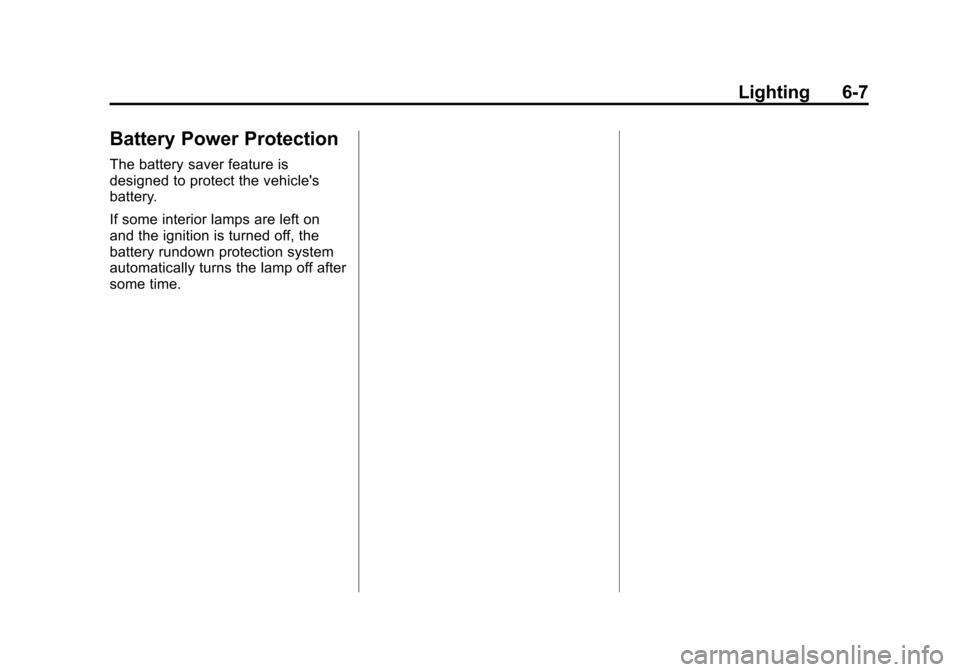 Lighting 6-7

Battery Power Protection

The battery saver feature is designed to protect the vehicle's battery.

If some interior lamps are left on and the ignition is turned off, the battery rundown protection system automatically turns the lamp off after some time.

carmanualsonline.info